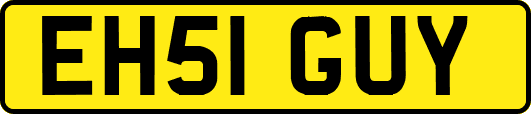 EH51 GUY